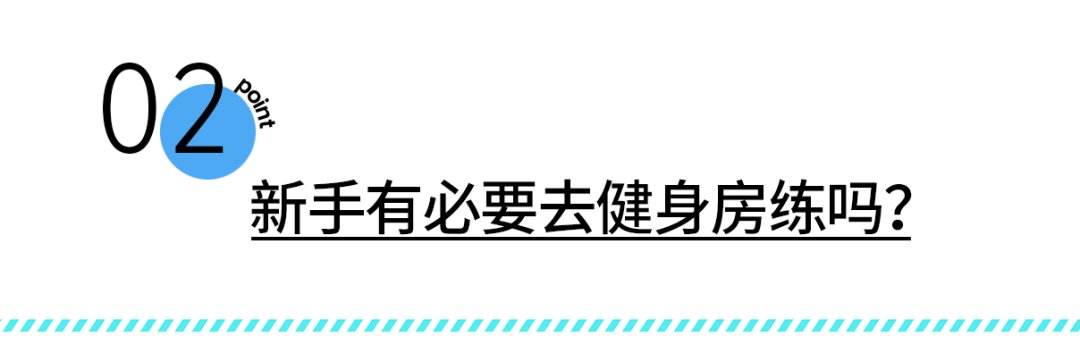 02 point

新手有必要去健身房练吗?